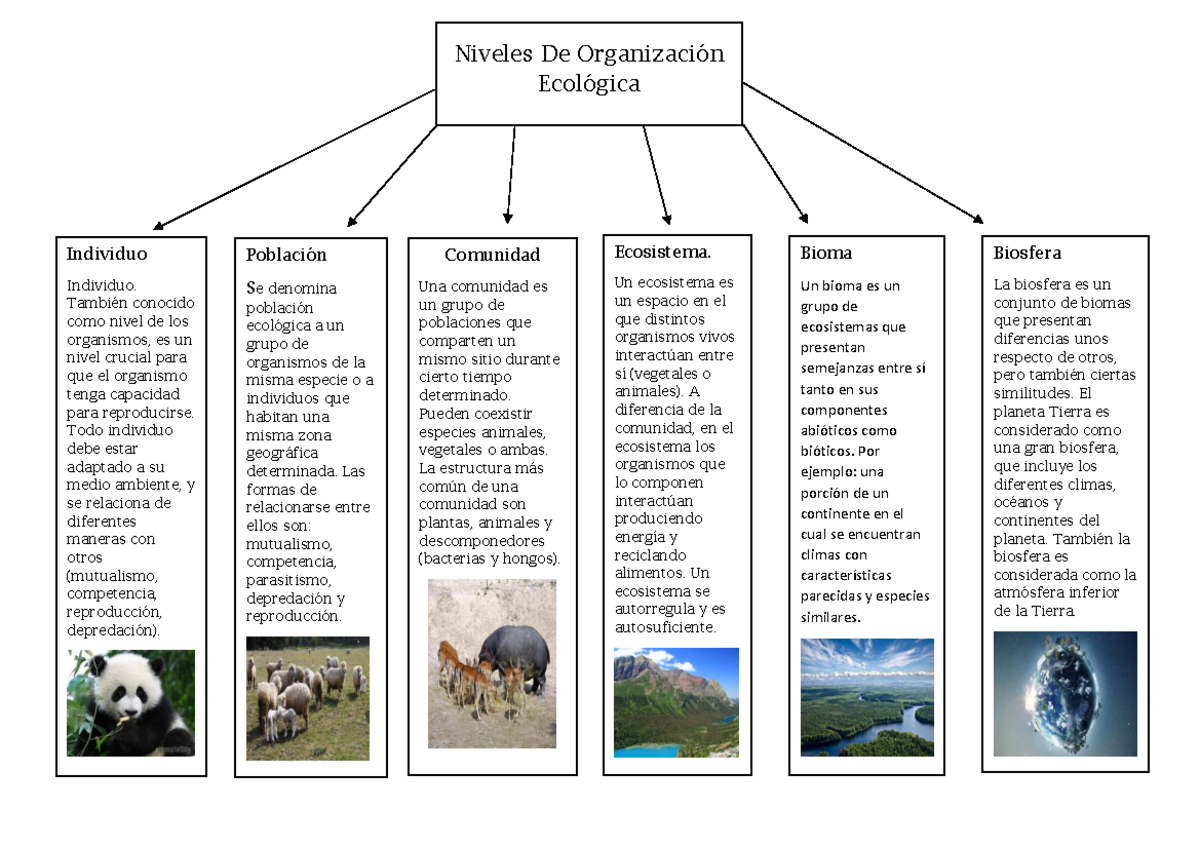 Niveles De Organización Ecológica

Individuo

Individuo. También conocido como nivel de los organismos, es un nivel crucial para que el organismo tenga capacidad para reproducirse. Todo individuo debe estar adaptado a su medio ambiente, y se relaciona de diferentes maneras con otros (mutualismo, competencia, reproducción, depredación).

Población

Se denomina población ecológica a un grupo de organismos de la misma especie o a individuos que habitan una misma zona geográfica determinada. Las formas de relacionarse entre ellos son: mutualismo, competencia, parasitismo, depredación y reproducción.

Comunidad

Una comunidad es un grupo de poblaciones que comparten un mismo sitio durante cierto tiempo determinado. Pueden coexistir especies animales, vegetales o ambas. La estructura más común de una comunidad son plantas, animales y descomponedores (bacterias y hongos).

Ecosistema.

Un ecosistema es un espacio en el que distintos organismos vivos interactúan entre sí (vegetales o animales). A diferencia de la comunidad, en el ecosistema los organismos que lo componen interactúan produciendo energía y reciclando alimentos. Un ecosistema se autorregula y es autosuficiente.

Bioma

Un bioma es un grupo de ecosistemas que presentan semejanzas entre sí tanto en sus componentes abióticos como bióticos. Por ejemplo: una porción de un continente en el cual se encuentran climas con características parecidas y especies similares.

Biosfera

La biosfera es un conjunto de biomas que presentan diferencias unos respecto de otros, pero también ciertas similitudes. El planeta Tierra es considerado como una gran biosfera, que incluye los diferentes climas, océanos y continentes del planeta. También la biosfera es considerada como la atmósfera inferior de la Tierra.